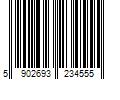 5 902693 234555